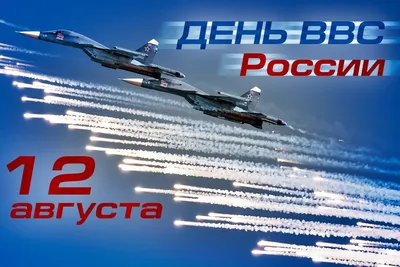 ДЕНЬ ВВС
России

12
августа